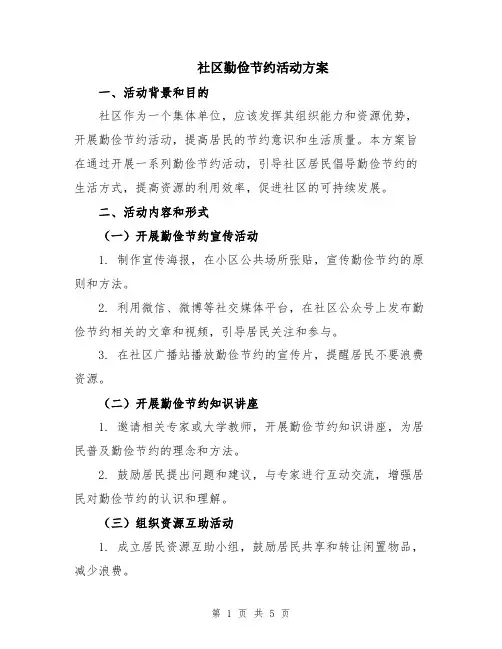 社区勤俭节约活动方案

一、活动背景和目的

社区作为一个集体单位，应该发挥其组织能力和资源优势，开展勤俭节约活动，提高居民的节约意识和生活质量。本方案旨在通过开展一系列勤俭节约活动，引导社区居民倡导勤俭节约的生活方式，提高资源的利用效率，促进社区的可持续发展。

二、活动内容和形式

（一）开展勤俭节约宣传活动

1. 制作宣传海报，在小区公共场所张贴，宣传勤俭节约的原则和方法。

2. 利用微信、微博等社交媒体平台，在社区公众号上发布勤俭节约相关的文章和视频，引导居民关注和参与。

3. 在社区广播站播放勤俭节约的宣传片，提醒居民不要浪费资源。

（二）开展勤俭节约知识讲座

1. 邀请相关专家或大学教师，开展勤俭节约知识讲座，为居民普及勤俭节约的理念和方法。

2. 鼓励居民提出问题和建议，与专家进行互动交流，增强居民对勤俭节约的认识和理解。

（三）组织资源互助活动

1. 成立居民资源互助小组，鼓励居民共享和转让闲置物品，减少浪费。

第 1 页 共 5 页